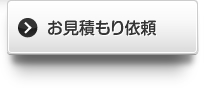 お見積もり依頼